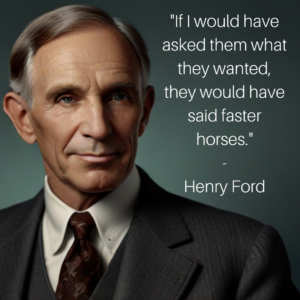 "If I would have asked them what they wanted, they would have said faster horses."

-

Henry Ford